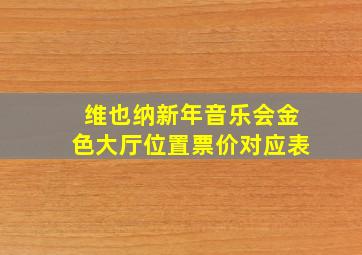 维也纳新年音乐会金色大厅位置票价对应表